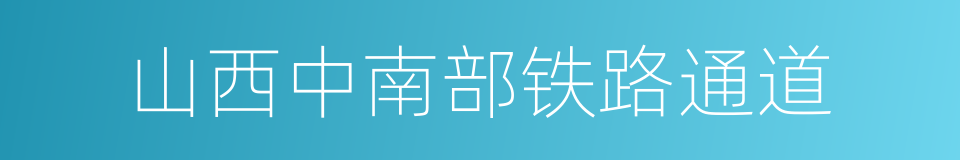 山西中南部铁路通道